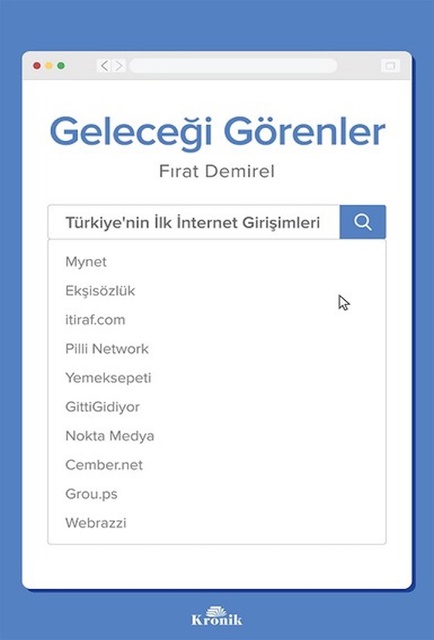 Geleceği Görenler

Fırat Demirel

Türkiye'nin İlk İnternet Girişimleri

Mynet

Ekşisözlük

itiraf.com

Pilli Network

Yemeksepeti

GittiGidiyor

Nokta Medya

Cember.net

Grou.ps

Webrazzi

Kronik